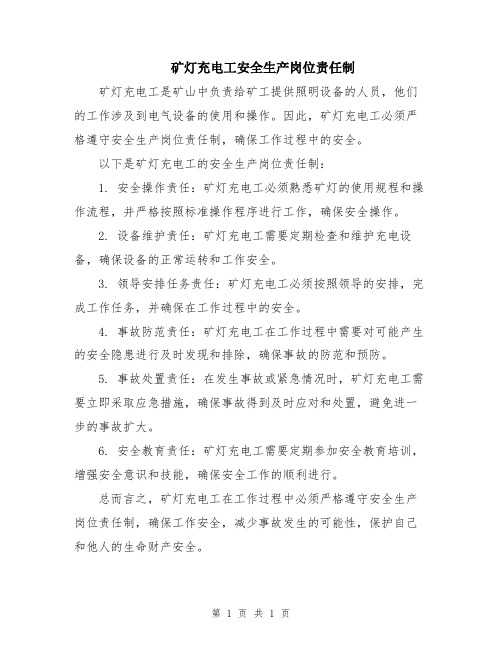 矿灯充电工安全生产岗位责任制

矿灯充电工是矿山中负责给矿工提供照明设备的人员，他们的工作涉及到电气设备的使用和操作。因此，矿灯充电工必须严格遵守安全生产岗位责任制，确保工作过程中的安全。

以下是矿灯充电工的安全生产岗位责任制：

1. 安全操作责任：矿灯充电工必须熟悉矿灯的使用规程和操作流程，并严格按照标准操作程序进行工作，确保安全操作。

2. 设备维护责任：矿灯充电工需要定期检查和维护充电设备，确保设备的正常运转和工作安全。

3. 领导安排任务责任：矿灯充电工必须按照领导的安排，完成工作任务，并确保在工作过程中的安全。

4. 事故防范责任：矿灯充电工在工作过程中需要对可能产生的安全隐患进行及时发现和排除，确保事故的防范和预防。

5. 事故处置责任：在发生事故或紧急情况时，矿灯充电工需要立即采取应急措施，确保事故得到及时应对和处置，避免进一步的事故扩大。

6. 安全教育责任：矿灯充电工需要定期参加安全教育培训，增强安全意识和技能，确保安全工作的顺利进行。

总而言之，矿灯充电工在工作过程中必须严格遵守安全生产岗位责任制，确保工作安全，减少事故发生的可能性，保护自己和他人的生命财产安全。

第 1 页 共 1 页